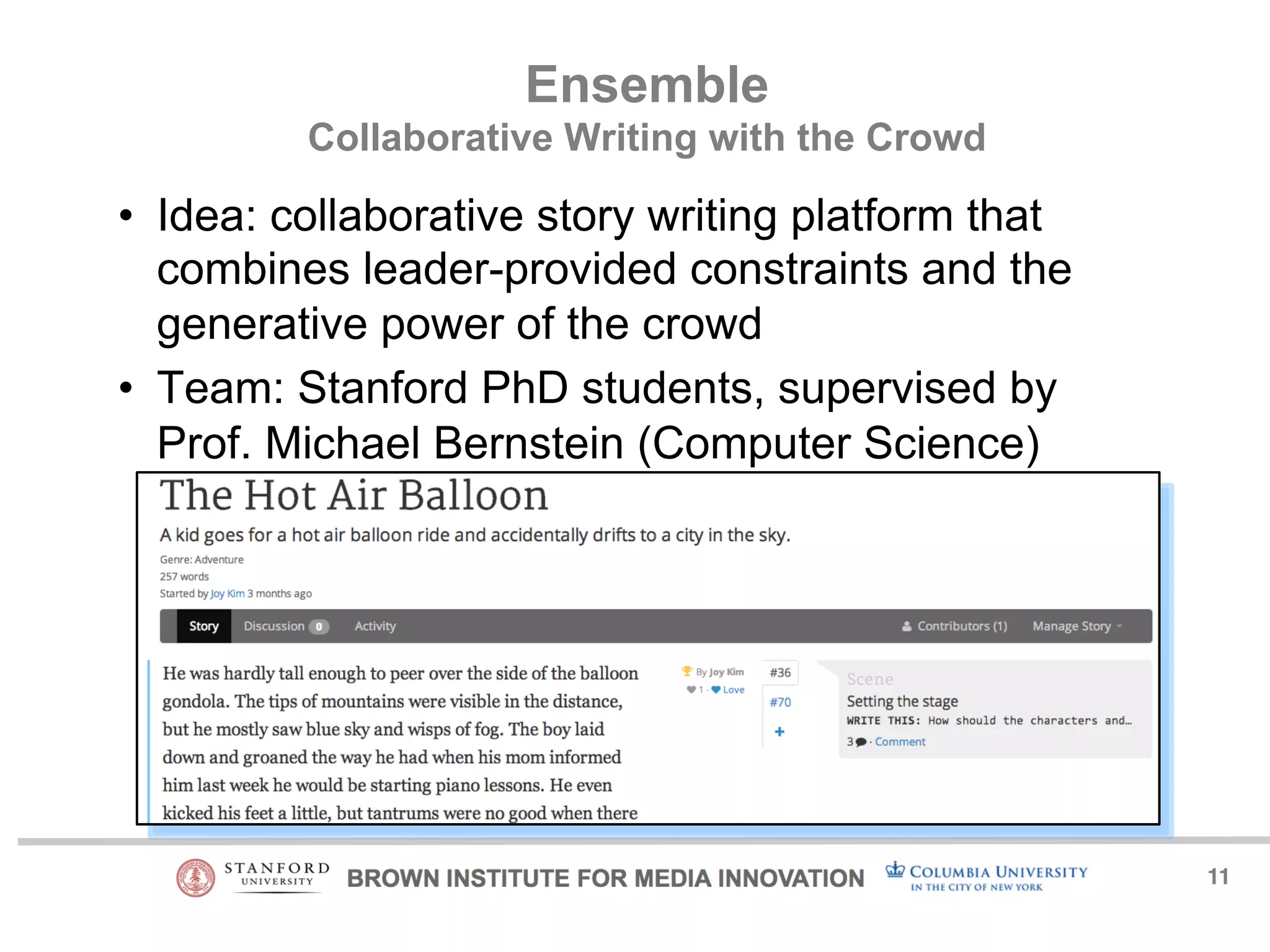 Ensemble
Collaborative Writing with the Crowd

• Idea: collaborative story writing platform that combines leader-provided constraints and the generative power of the crowd
• Team: Stanford PhD students, supervised by Prof. Michael Bernstein (Computer Science)

The Hot Air Balloon
A kid goes for a hot air balloon ride and accidentally drifts to a city in the sky.
Genre: Adventure
257 words
Started by Joy Kim 3 months ago

Story Discussion 0 Activity Contributors (1) Manage Story

He was hardly tall enough to peer over the side of the balloon gondola. The tips of mountains were visible in the distance, but he mostly saw blue sky and wisps of fog. The boy laid down and groaned the way he had when his mom informed him last week he would be starting piano lessons. He even kicked his feet a little, but tantrums were no good when there

By Joy Kim
1 · Love

#36
#70
+

Scene
Setting the stage
WRITE THIS: How should the characters and…
3 · Comment

STANFORD UNIVERSITY BROWN INSTITUTE FOR MEDIA INNOVATION COLUMBIA UNIVERSITY IN THE CITY OF NEW YORK 11